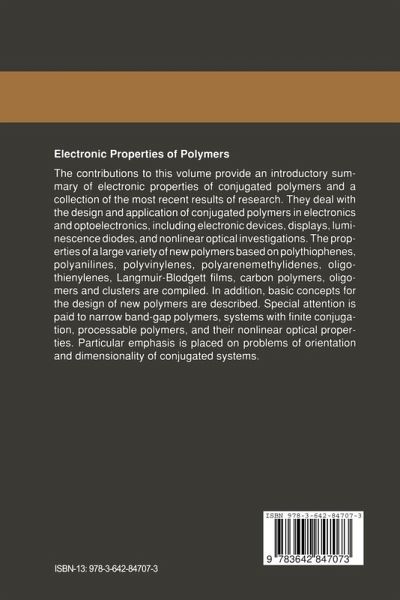 Electronic Properties of Polymers

The contributions to this volume provide an introductory summary of electronic properties of conjugated polymers and a collection of the most recent results of research. They deal with the design and application of conjugated polymers in electronics and optoelectronics, including electronic devices, displays, luminescence diodes, and nonlinear optical investigations. The properties of a large variety of new polymers based on polythiophenes, polyanilines, polyvinylenes, polyarenemethylidenes, oligothienylenes, Langmuir-Blodgett films, carbon polymers, oligomers and clusters are compiled. In addition, basic concepts for the design of new polymers are described. Special attention is paid to narrow band-gap polymers, systems with finite conjugation, processable polymers, and their nonlinear optical properties. Particular emphasis is placed on problems of orientation and dimensionality of conjugated systems.

ISBN 978-3-642-84707-3

9 783642 847073

ISBN-13: 978-3-642-84707-3